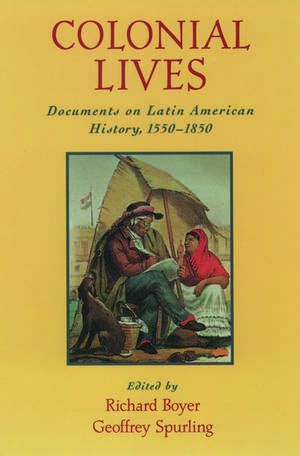 COLONIAL LIVES

Documents on Latin American History, 1550–1850

Edited by
Richard Boyer
Geoffrey Spurling